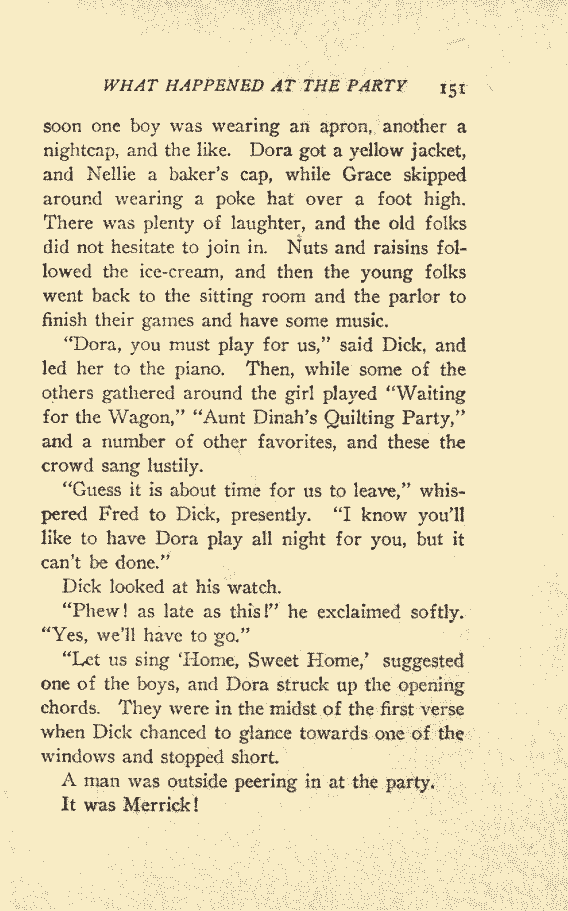 WHAT HAPPENED AT THE PARTY 151

soon one boy was wearing an apron, another a nightcap, and the like. Dora got a yellow jacket, and Nellie a baker's cap, while Grace skipped around wearing a poke hat over a foot high. There was plenty of laughter, and the old folks did not hesitate to join in. Nuts and raisins followed the ice-cream, and then the young folks went back to the sitting room and the parlor to finish their games and have some music.

"Dora, you must play for us," said Dick, and led her to the piano. Then, while some of the others gathered around the girl played "Waiting for the Wagon," "Aunt Dinah's Quilting Party," and a number of other favorites, and these the crowd sang lustily.

"Guess it is about time for us to leave," whispered Fred to Dick, presently. "I know you'll like to have Dora play all night for you, but it can't be done."

Dick looked at his watch.

"Phew! as late as this!" he exclaimed softly. "Yes, we'll have to go."

"Let us sing 'Home, Sweet Home,' suggested one of the boys, and Dora struck up the opening chords. They were in the midst of the first verse when Dick chanced to glance towards one of the windows and stopped short.

A man was outside peering in at the party.

It was Merrick!